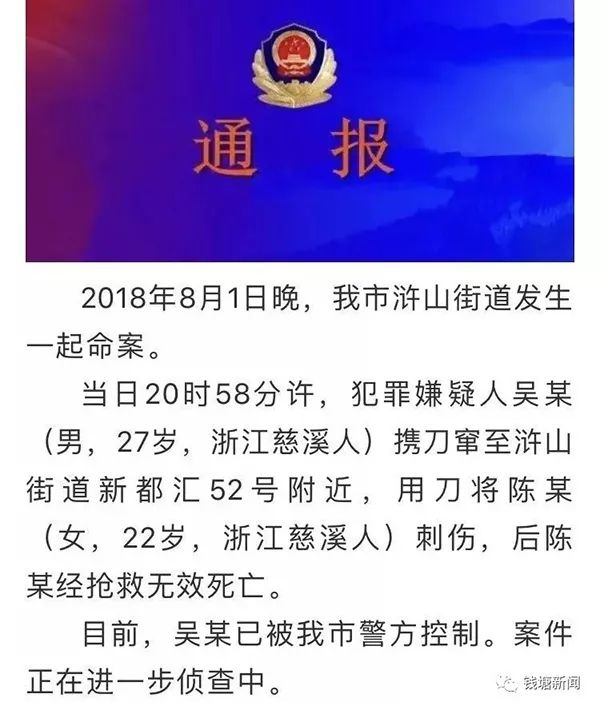 通报

2018年8月1日晚，我市浒山街道发生一起命案。

当日20时58分许，犯罪嫌疑人吴某（男，27岁，浙江慈溪人）携刀窜至浒山街道新都汇52号附近，用刀将陈某（女，22岁，浙江慈溪人）刺伤，后陈某经抢救无效死亡。

目前，吴某已被我市警方控制。案件正在进一步侦查中。

钱塘新闻